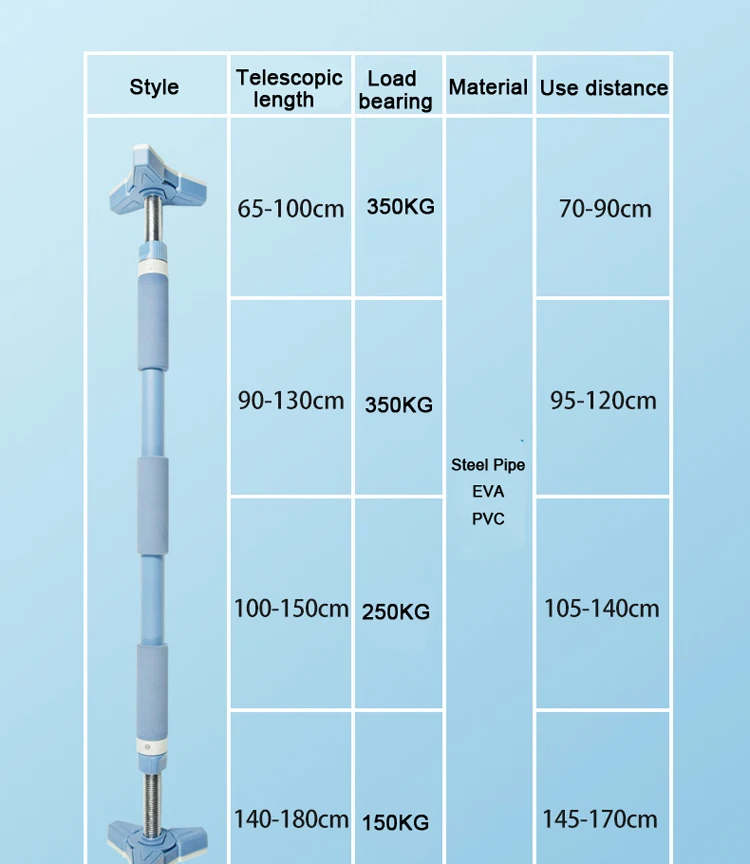 | Style | Telescopic length | Load bearing | Material | Use distance |
|---|---|---|---|---|
|  | 65-100cm | 350KG | Steel Pipe EVA PVC | 70-90cm |
|  | 90-130cm | 350KG |  | 95-120cm |
|  | 100-150cm | 250KG |  | 105-140cm |
|  | 140-180cm | 150KG |  | 145-170cm |